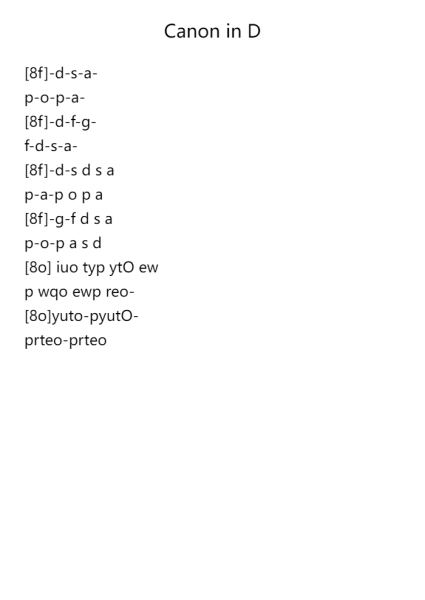 Canon in D

[8f]-d-s-a-
p-o-p-a-
[8f]-d-f-g-
f-d-s-a-
[8f]-d-s d s a
p-a-p o p a
[8f]-g-f d s a
p-o-p a s d
[8o] iuo typ ytO ew
p wqo ewp reo-
[8o]yuto-pyutO-
prteo-prteo